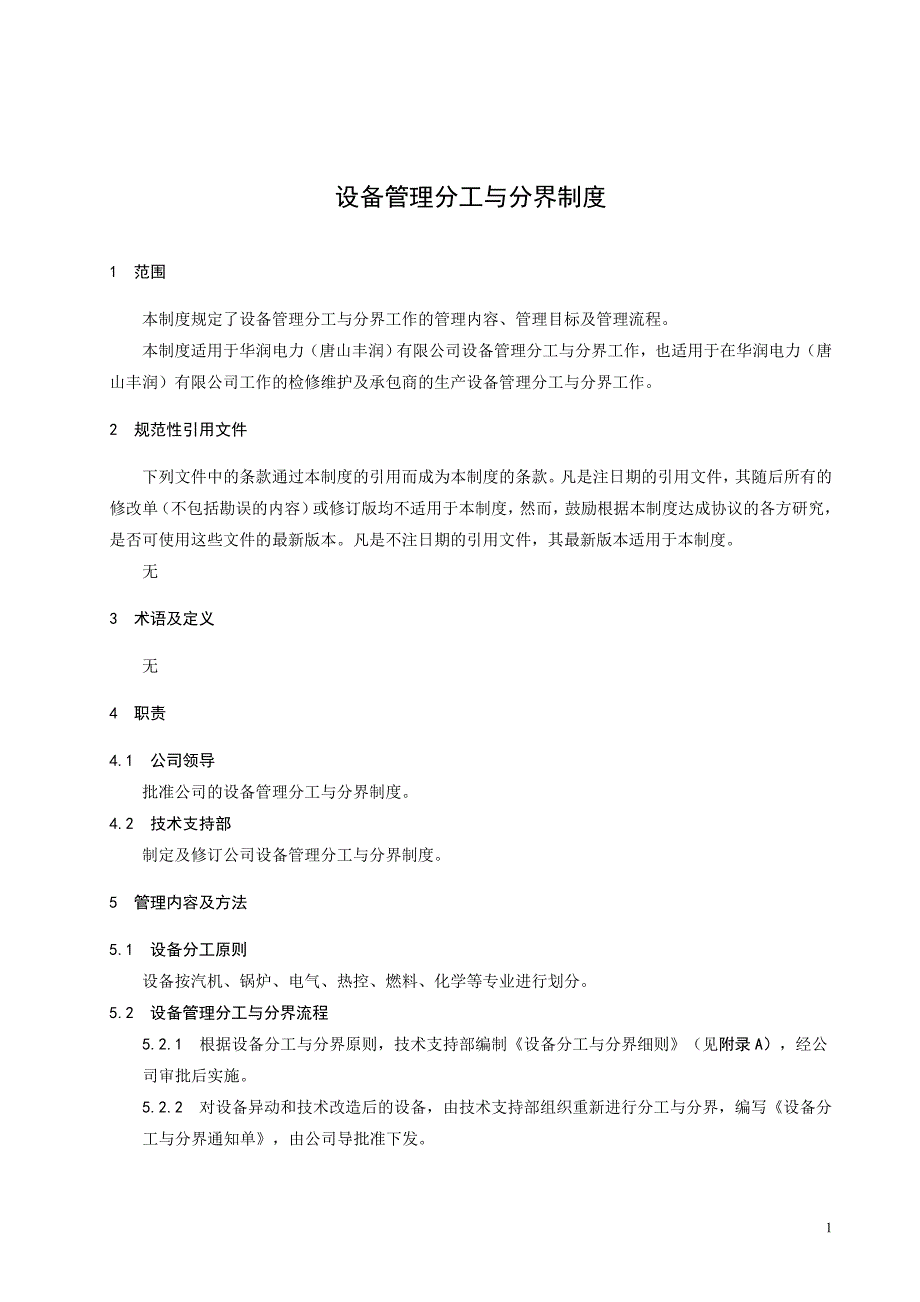 设备管理分工与分界制度

1　范围

本制度规定了设备管理分工与分界工作的管理内容、管理目标及管理流程。

本制度适用于华润电力（唐山丰润）有限公司设备管理分工与分界工作，也适用于在华润电力（唐山丰润）有限公司工作的检修维护及承包商的生产设备管理分工与分界工作。

2　规范性引用文件

下列文件中的条款通过本制度的引用而成为本制度的条款。凡是注日期的引用文件，其随后所有的修改单（不包括勘误的内容）或修订版均不适用于本制度，然而，鼓励根据本制度达成协议的各方研究，是否可使用这些文件的最新版本。凡是不注日期的引用文件，其最新版本适用于本制度。

无

3　术语及定义

无

4　职责

4.1　公司领导

批准公司的设备管理分工与分界制度。

4.2　技术支持部

制定及修订公司设备管理分工与分界制度。

5　管理内容及方法

5.1　设备分工原则

设备按汽机、锅炉、电气、热控、燃料、化学等专业进行划分。

5.2　设备管理分工与分界流程

5.2.1　根据设备分工与分界原则，技术支持部编制《设备分工与分界细则》（见附录A），经公司审批后实施。

5.2.2　对设备异动和技术改造后的设备，由技术支持部组织重新进行分工与分界，编写《设备分工与分界通知单》，由公司导批准下发。

1